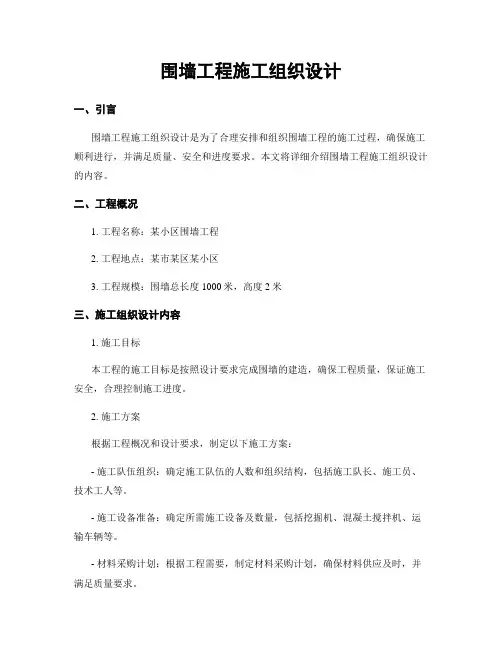 围墙工程施工组织设计

一、引言

围墙工程施工组织设计是为了合理安排和组织围墙工程的施工过程，确保施工顺利进行，并满足质量、安全和进度要求。本文将详细介绍围墙工程施工组织设计的内容。

二、工程概况

1. 工程名称：某小区围墙工程

2. 工程地点：某市某区某小区

3. 工程规模：围墙总长度 1000 米，高度 2 米

三、施工组织设计内容

1. 施工目标

本工程的施工目标是按照设计要求完成围墙的建造，确保工程质量，保证施工安全，合理控制施工进度。

2. 施工方案

根据工程概况和设计要求，制定以下施工方案：

- 施工队伍组织：确定施工队伍的人数和组织结构，包括施工队长、施工员、技术工人等。

- 施工设备准备：确定所需施工设备及数量，包括挖掘机、混凝土搅拌机、运输车辆等。

- 材料采购计划：根据工程需要，制定材料采购计划，确保材料供应及时，并满足质量要求。